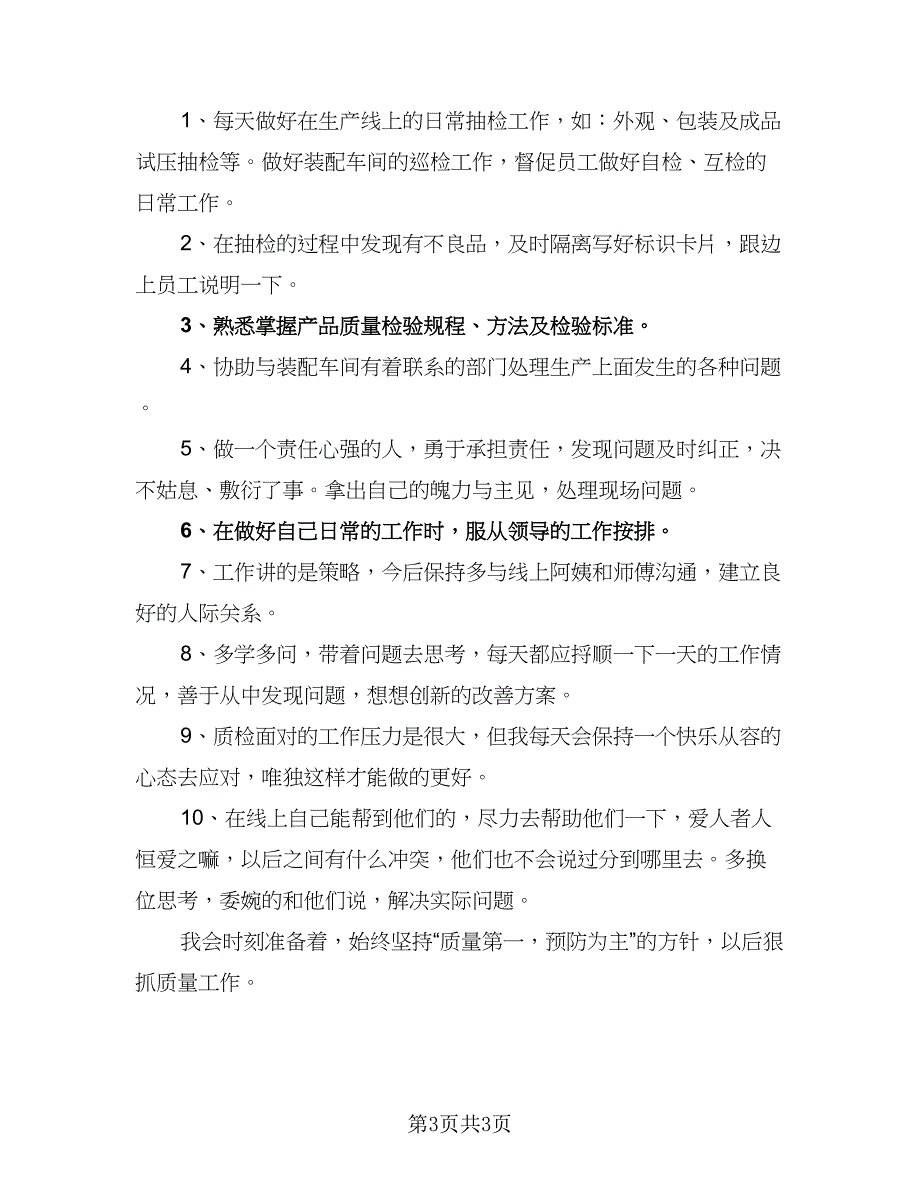 1、每天做好在生产线上的日常抽检工作，如：外观、包装及成品试压抽检等。做好装配车间的巡检工作，督促员工做好自检、互检的日常工作。

2、在抽检的过程中发现有不良品，及时隔离写好标识卡片，跟边上员工说明一下。

3、熟悉掌握产品质量检验规程、方法及检验标准。

4、协助与装配车间有着联系的部门处理生产上面发生的各种问题。

5、做一个责任心强的人，勇于承担责任，发现问题及时纠正，决不姑息、敷衍了事。拿出自己的魄力与主见，处理现场问题。

6、在做好自己日常的工作时，服从领导的工作按排。

7、工作讲的是策略，今后保持多与线上阿姨和师傅沟通，建立良好的人际关系。

8、多学多问，带着问题去思考，每天都应捋顺一下一天的工作情况，善于从中发现问题，想想创新的改善方案。

9、质检面对的工作压力是很大，但我每天会保持一个快乐从容的心态去应对，唯独这样才能做的更好。

10、在线上自己能帮到他们的，尽力去帮助他们一下，爱人者人恒爱之嘛，以后之间有什么冲突，他们也不会说过分到哪里去。多换位思考，委婉的和他们说，解决实际问题。

我会时刻准备着，始终坚持“质量第一，预防为主”的方针，以后狠抓质量工作。

第3页共3页